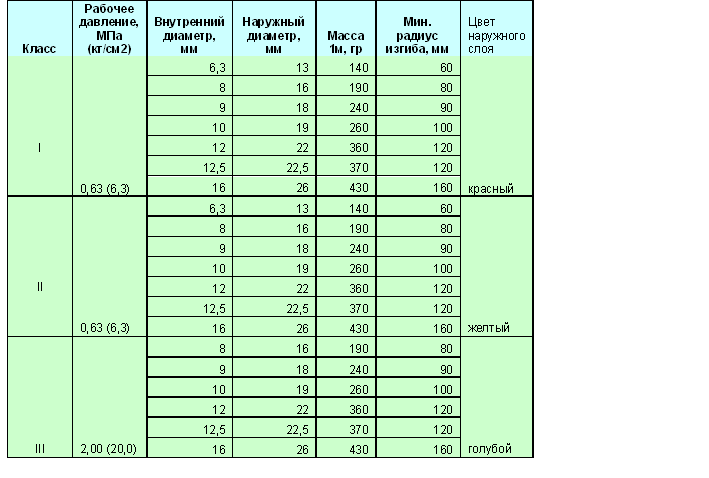 | Класс | Рабочее давление, МПа (кг/см2) | Внутренний диаметр, мм | Наружный диаметр, мм | Масса 1м, гр | Мин. радиус изгиба, мм | Цвет наружного слоя |
|---|---|---|---|---|---|---|
| I | 0,63 (6,3) | 6,3 | 13 | 140 | 60 | красный |
| | | 8 | 16 | 190 | 80 | |
| | | 9 | 18 | 240 | 90 | |
| | | 10 | 19 | 260 | 100 | |
| | | 12 | 22 | 360 | 120 | |
| | | 12,5 | 22,5 | 370 | 120 | |
| | | 16 | 26 | 430 | 160 | |
| II | 0,63 (6,3) | 6,3 | 13 | 140 | 60 | желтый |
| | | 8 | 16 | 190 | 80 | |
| | | 9 | 18 | 240 | 90 | |
| | | 10 | 19 | 260 | 100 | |
| | | 12 | 22 | 360 | 120 | |
| | | 12,5 | 22,5 | 370 | 120 | |
| | | 16 | 26 | 430 | 160 | |
| III | 2,00 (20,0) | 8 | 16 | 190 | 80 | голубой |
| | | 9 | 18 | 240 | 90 | |
| | | 10 | 19 | 260 | 100 | |
| | | 12 | 22 | 360 | 120 | |
| | | 12,5 | 22,5 | 370 | 120 | |
| | | 16 | 26 | 430 | 160 | |